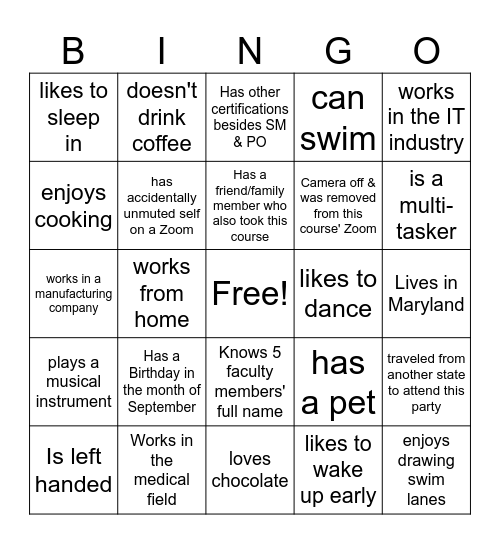 | B | I | N | G | O |
|---|---|---|---|---|
| likes to sleep in | doesn't drink coffee | Has other certifications besides SM & PO | can swim | works in the IT industry |
| enjoys cooking | has accidentally unmuted self on a Zoom | Has a friend/family member who also took this course | Camera off & was removed from this course' Zoom | is a multi-tasker |
| works in a manufacturing company | works from home | Free! | likes to dance | Lives in Maryland |
| plays a musical instrument | Has a Birthday in the month of September | Knows 5 faculty members' full name | has a pet | traveled from another state to attend this party |
| Is left handed | Works in the medical field | loves chocolate | likes to wake up early | enjoys drawing swim lanes |